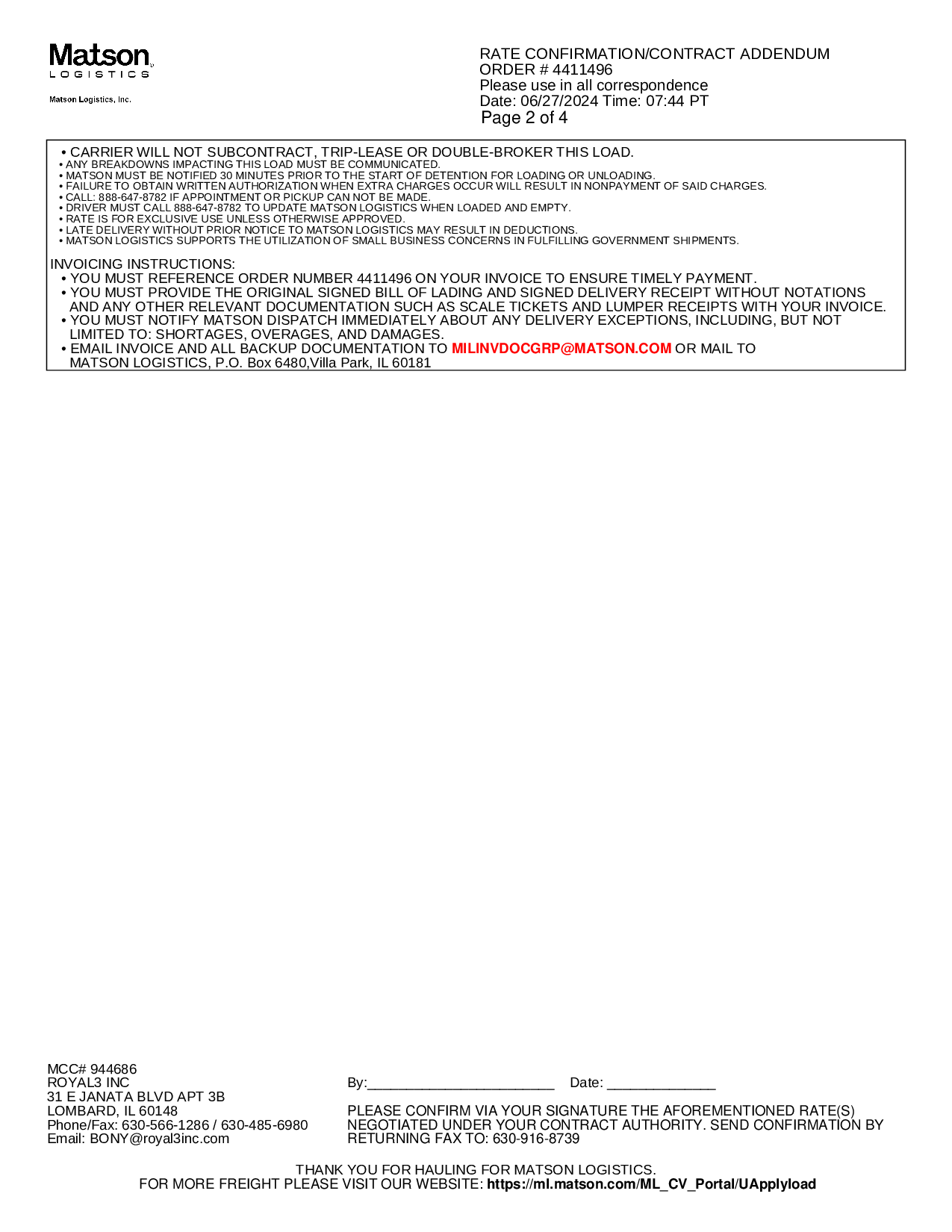 Matson
LOGISTICS

Matson Logistics, Inc.

RATE CONFIRMATION/CONTRACT ADDENDUM
ORDER # 4411496
Please use in all correspondence
Date: 06/27/2024 Time: 07:44 PT
Page 2 of 4

• CARRIER WILL NOT SUBCONTRACT, TRIP-LEASE OR DOUBLE-BROKER THIS LOAD.
• ANY BREAKDOWNS IMPACTING THIS LOAD MUST BE COMMUNICATED.
• MATSON MUST BE NOTIFIED 30 MINUTES PRIOR TO THE START OF DETENTION FOR LOADING OR UNLOADING.
• FAILURE TO OBTAIN WRITTEN AUTHORIZATION WHEN EXTRA CHARGES OCCUR WILL RESULT IN NONPAYMENT OF SAID CHARGES.
• CALL: 888-647-8782 IF APPOINTMENT OR PICKUP CAN NOT BE MADE.
• DRIVER MUST CALL 888-647-8782 TO UPDATE MATSON LOGISTICS WHEN LOADED AND EMPTY.
• RATE IS FOR EXCLUSIVE USE UNLESS OTHERWISE APPROVED.
• LATE DELIVERY WITHOUT PRIOR NOTICE TO MATSON LOGISTICS MAY RESULT IN DEDUCTIONS.
• MATSON LOGISTICS SUPPORTS THE UTILIZATION OF SMALL BUSINESS CONCERNS IN FULFILLING GOVERNMENT SHIPMENTS.

INVOICING INSTRUCTIONS:
• YOU MUST REFERENCE ORDER NUMBER 4411496 ON YOUR INVOICE TO ENSURE TIMELY PAYMENT.
• YOU MUST PROVIDE THE ORIGINAL SIGNED BILL OF LADING AND SIGNED DELIVERY RECEIPT WITHOUT NOTATIONS AND ANY OTHER RELEVANT DOCUMENTATION SUCH AS SCALE TICKETS AND LUMPER RECEIPTS WITH YOUR INVOICE.
• YOU MUST NOTIFY MATSON DISPATCH IMMEDIATELY ABOUT ANY DELIVERY EXCEPTIONS, INCLUDING, BUT NOT LIMITED TO: SHORTAGES, OVERAGES, AND DAMAGES.
• EMAIL INVOICE AND ALL BACKUP DOCUMENTATION TO MILINVDOCGRP@MATSON.COM OR MAIL TO MATSON LOGISTICS, P.O. Box 6480,Villa Park, IL 60181

MCC# 944686
ROYAL3 INC
31 E JANATA BLVD APT 3B
LOMBARD, IL 60148
Phone/Fax: 630-566-1286 / 630-485-6980
Email: BONY@royal3inc.com

By:________________________ Date: ______________

PLEASE CONFIRM VIA YOUR SIGNATURE THE AFOREMENTIONED RATE(S) NEGOTIATED UNDER YOUR CONTRACT AUTHORITY. SEND CONFIRMATION BY RETURNING FAX TO: 630-916-8739

THANK YOU FOR HAULING FOR MATSON LOGISTICS.
FOR MORE FREIGHT PLEASE VISIT OUR WEBSITE: https://ml.matson.com/ML_CV_Portal/UApplyload